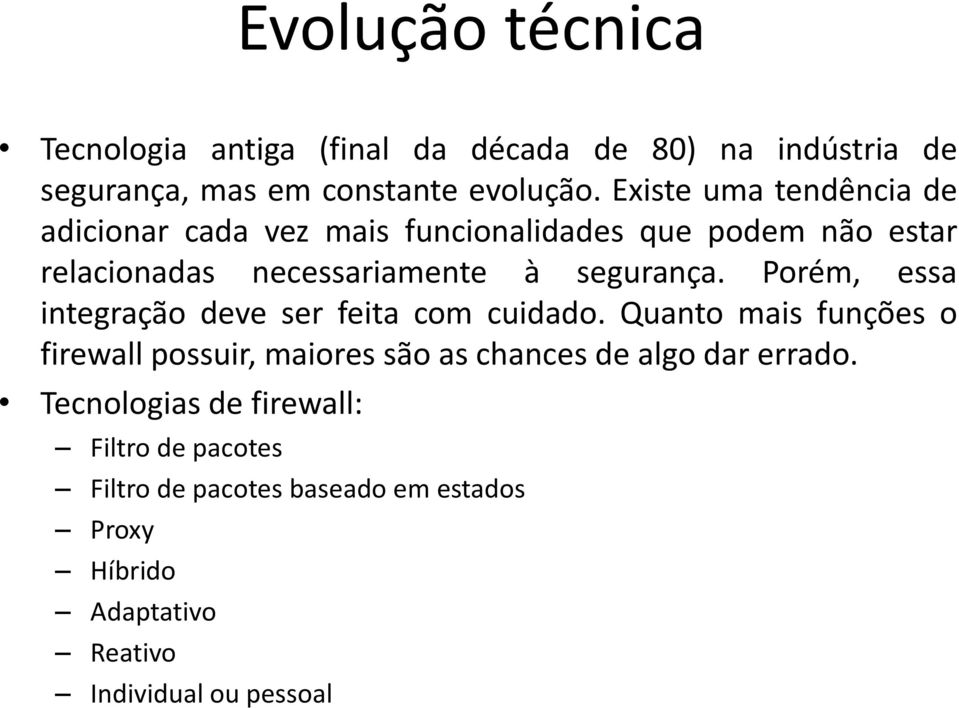 Evolução técnica

• Tecnologia antiga (final da década de 80) na indústria de segurança, mas em constante evolução. Existe uma tendência de adicionar cada vez mais funcionalidades que podem não estar relacionadas necessariamente à segurança. Porém, essa integração deve ser feita com cuidado. Quanto mais funções o firewall possuir, maiores são as chances de algo dar errado.

• Tecnologias de firewall:
– Filtro de pacotes
– Filtro de pacotes baseado em estados
– Proxy
– Híbrido
– Adaptativo
– Reativo
– Individual ou pessoal